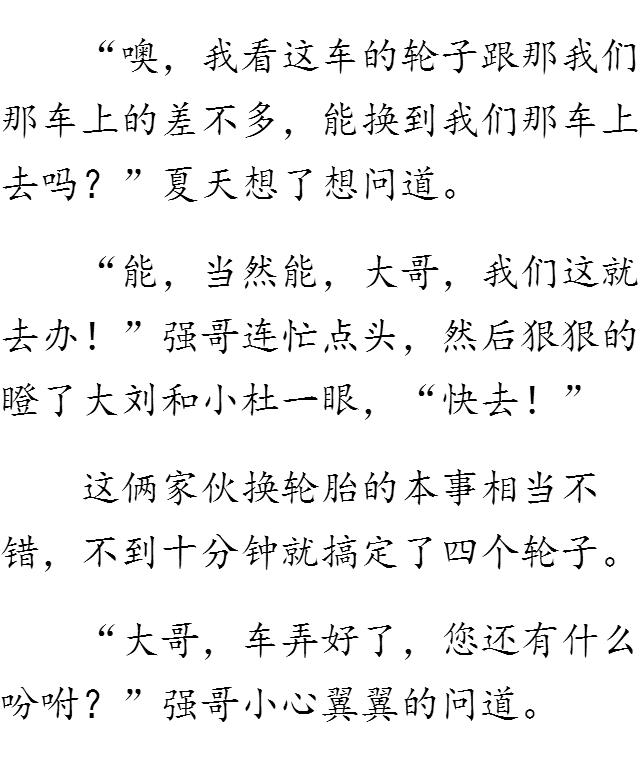 “噢，我看这车的轮子跟那我们那车上的差不多，能换到我们那车上去吗？”夏天想了想问道。

“能，当然能，大哥，我们这就去办！”强哥连忙点头，然后狠狠的瞪了大刘和小杜一眼，“快去！”

这俩家伙换轮胎的本事相当不错，不到十分钟就搞定了四个轮子。

“大哥，车弄好了，您还有什么吩咐？”强哥小心翼翼的问道。